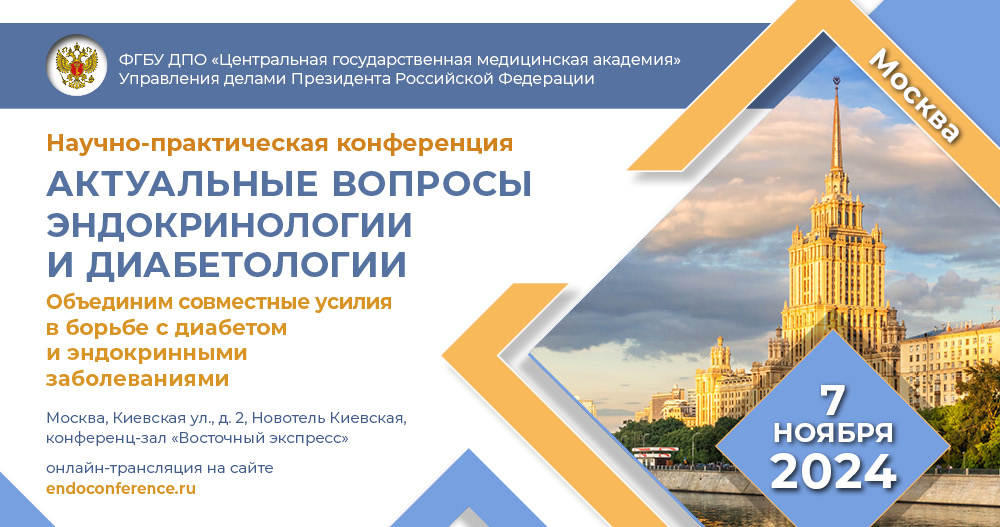 ФГБУ ДПО «Центральная государственная медицинская академия»
Управления делами Президента Российской Федерации

Москва

Научно-практическая конференция

АКТУАЛЬНЫЕ ВОПРОСЫ ЭНДОКРИНОЛОГИИ И ДИАБЕТОЛОГИИ

Объединим совместные усилия в борьбе с диабетом и эндокринными заболеваниями

Москва, Киевская ул., д. 2, Новотель Киевская, конференц-зал «Восточный экспресс»

онлайн-трансляция на сайте
endoconference.ru

7 НОЯБРЯ 2024